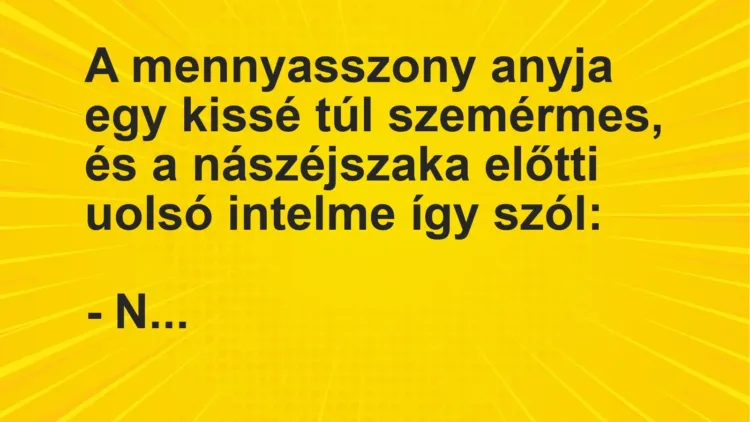 A mennyasszony anyja egy kissé túl szemérmes, és a nászéjszaka előtti uolsó intelme így szól:

- N...